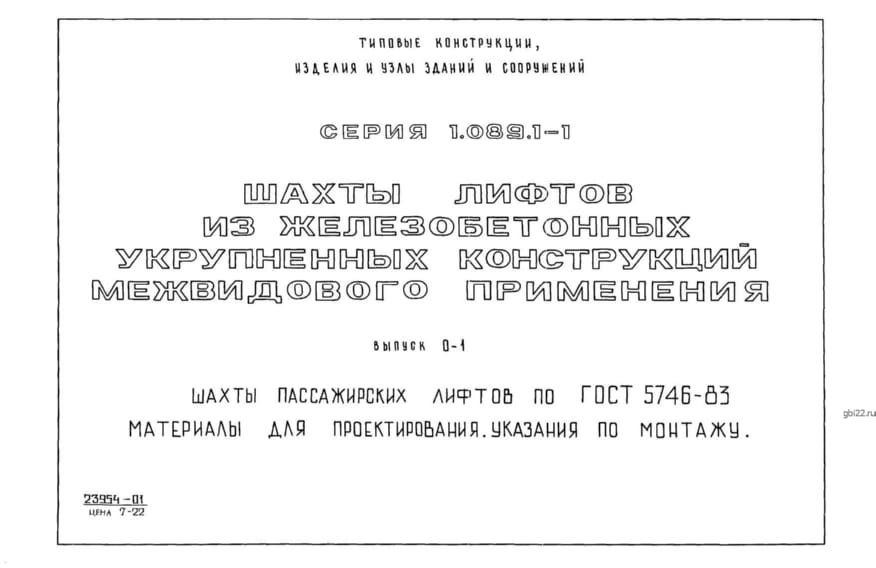 ТИПОВЫЕ КОНСТРУКЦИИ,
ИЗДЕЛИЯ И УЗЛЫ ЗДАНИЙ И СООРУЖЕНИЙ

СЕРИЯ 1.089.1-1

ШАХТЫ ЛИФТОВ
ИЗ ЖЕЛЕЗОБЕТОННЫХ
УКРУПНЕННЫХ КОНСТРУКЦИЙ
МЕЖВИДОВОГО ПРИМЕНЕНИЯ

ВЫПУСК 0-1

ШАХТЫ ПАССАЖИРСКИХ ЛИФТОВ ПО ГОСТ 5746-83
МАТЕРИАЛЫ ДЛЯ ПРОЕКТИРОВАНИЯ. УКАЗАНИЯ ПО МОНТАЖУ.

23954-01
ЦЕНА 7-22

gbi22.ru